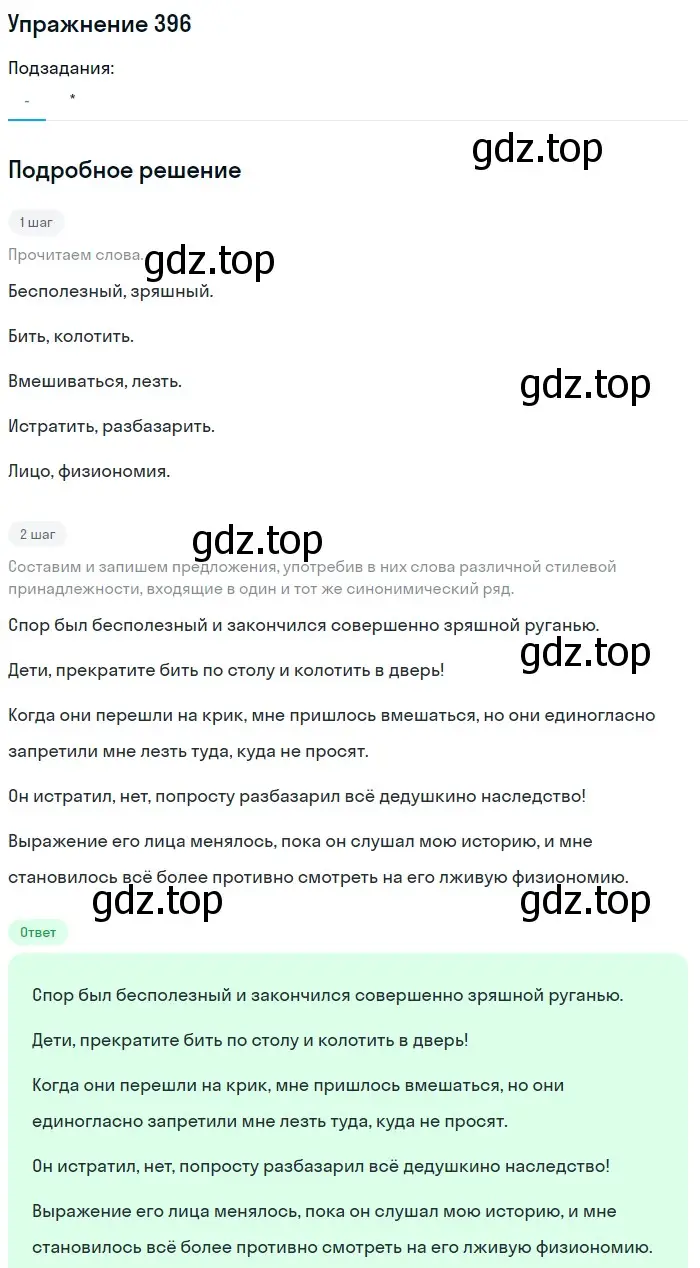 Упражнение 396

Подзадания:

- *

gdz.top

Подробное решение

1 шаг

Прочитаем слова.

gdz.top

Бесполезный, зряшный.

Бить, колотить.

Вмешиваться, лезть.

gdz.top

Истратить, разбазарить.

Лицо, физиономия.

2 шаг

gdz.top

Составим и запишем предложения, употребив в них слова различной стилевой принадлежности, входящие в один и тот же синонимический ряд.

Спор был бесполезный и закончился совершенно зряшной руганью.

gdz.top

Дети, прекратите бить по столу и колотить в дверь!

Когда они перешли на крик, мне пришлось вмешаться, но они единогласно запретили мне лезть туда, куда не просят.

Он истратил, нет, попросту разбазарил всё дедушкино наследство!

Выражение его лица менялось, пока он слушал мою историю, и мне становилось всё более противно смотреть на его лживую физиономию.

gdz.top

gdz.top

Ответ

Спор был бесполезный и закончился совершенно зряшной руганью.

Дети, прекратите бить по столу и колотить в дверь!

Когда они перешли на крик, мне пришлось вмешаться, но они единогласно запретили мне лезть туда, куда не просят.

Он истратил, нет, попросту разбазарил всё дедушкино наследство!

Выражение его лица менялось, пока он слушал мою историю, и мне становилось всё более противно смотреть на его лживую физиономию.